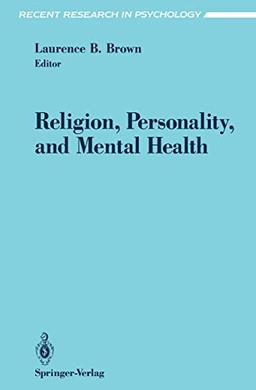 RECENT RESEARCH IN PSYCHOLOGY

Laurence B. Brown
Editor

Religion, Personality, and Mental Health

Springer-Verlag